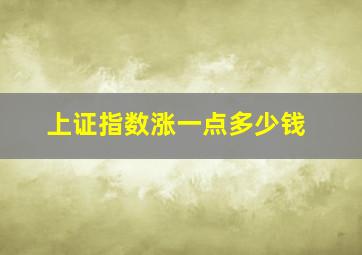 上证指数涨一点多少钱